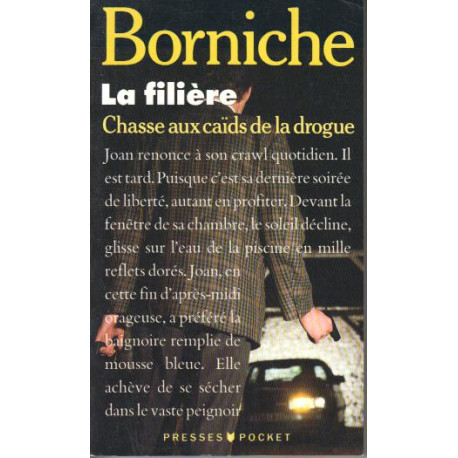 Borniche

La filière

Chasse aux caïds de la drogue

Joan renonce à son crawl quotidien. Il est tard. Puisque c'est sa dernière soirée de liberté, autant en profiter. Devant la fenêtre de sa chambre, le soleil décline, glisse sur l'eau de la piscine en mille reflets dorés. Joan, en cette fin d'après-midi orageuse, a préféré la baignoire remplie de mousse bleue. Elle achève de se sécher dans le vaste peignoir

PRESSES POCKET